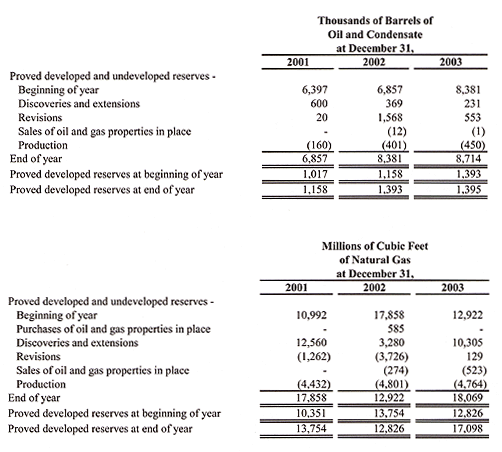 Thousands of Barrels of Oil and Condensate at December 31,

| | 2001 | 2002 | 2003 |
|---|---|---|---|
| Proved developed and undeveloped reserves - | | | |
| Beginning of year | 6,397 | 6,857 | 8,381 |
| Discoveries and extensions | 600 | 369 | 231 |
| Revisions | 20 | 1,568 | 553 |
| Sales of oil and gas properties in place | - | (12) | (1) |
| Production | (160) | (401) | (450) |
| End of year | 6,857 | 8,381 | 8,714 |
| Proved developed reserves at beginning of year | 1,017 | 1,158 | 1,393 |
| Proved developed reserves at end of year | 1,158 | 1,393 | 1,395 |

Millions of Cubic Feet of Natural Gas at December 31,

| | 2001 | 2002 | 2003 |
|---|---|---|---|
| Proved developed and undeveloped reserves - | | | |
| Beginning of year | 10,992 | 17,858 | 12,922 |
| Purchases of oil and gas properties in place | - | 585 | - |
| Discoveries and extensions | 12,560 | 3,280 | 10,305 |
| Revisions | (1,262) | (3,726) | 129 |
| Sales of oil and gas properties in place | - | (274) | (523) |
| Production | (4,432) | (4,801) | (4,764) |
| End of year | 17,858 | 12,922 | 18,069 |
| Proved developed reserves at beginning of year | 10,351 | 13,754 | 12,826 |
| Proved developed reserves at end of year | 13,754 | 12,826 | 17,098 |